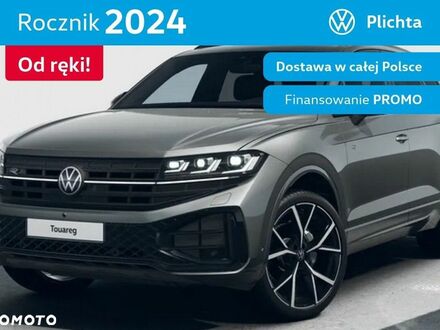 Rocznik 2024

Plichta

Od ręki!

Dostawa w całej Polsce

Finansowanie PROMO

Touareg

OMOTO